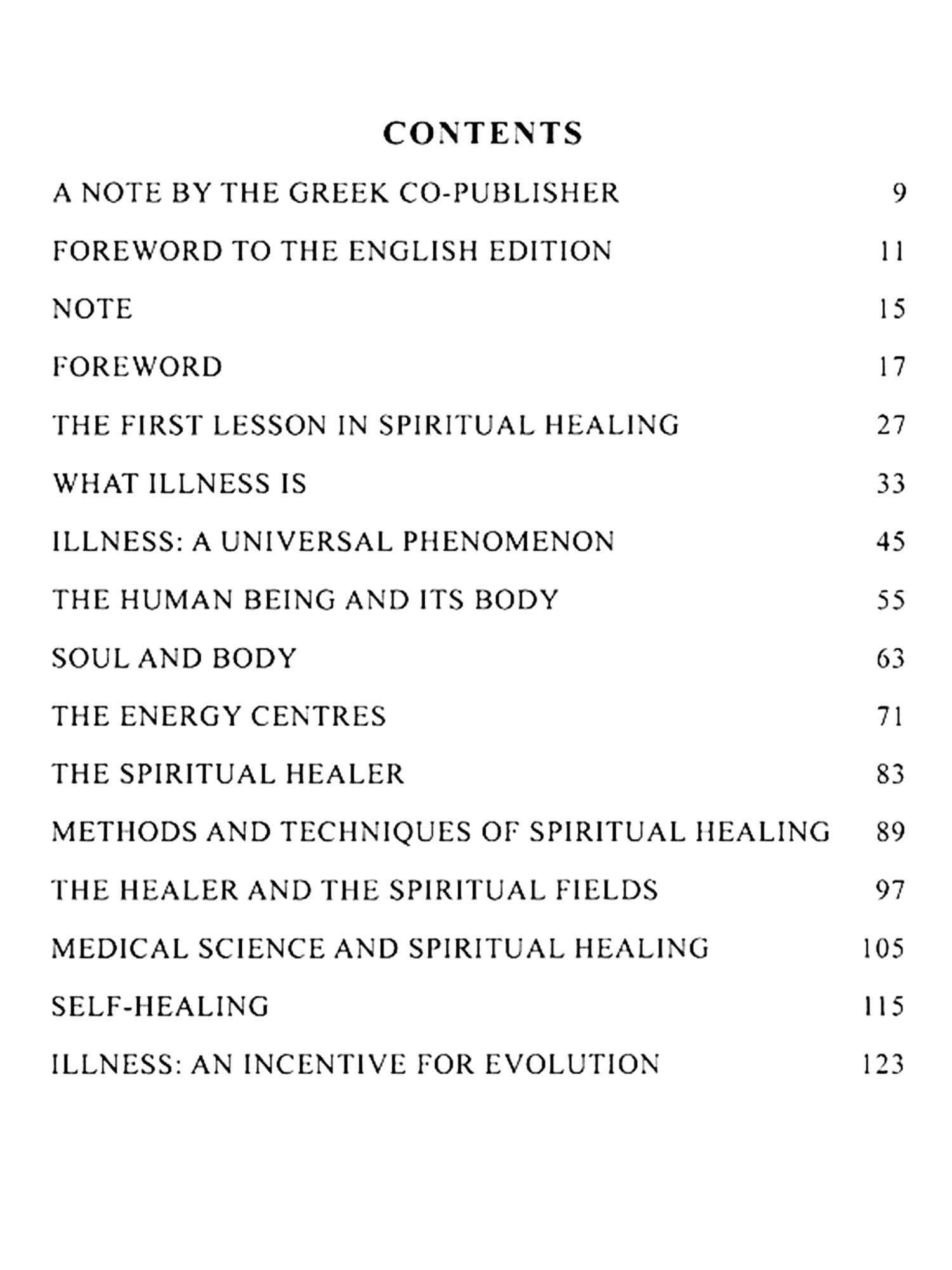 CONTENTS

A NOTE BY THE GREEK CO-PUBLISHER 9

FOREWORD TO THE ENGLISH EDITION 11

NOTE 15

FOREWORD 17

THE FIRST LESSON IN SPIRITUAL HEALING 27

WHAT ILLNESS IS 33

ILLNESS: A UNIVERSAL PHENOMENON 45

THE HUMAN BEING AND ITS BODY 55

SOUL AND BODY 63

THE ENERGY CENTRES 71

THE SPIRITUAL HEALER 83

METHODS AND TECHNIQUES OF SPIRITUAL HEALING 89

THE HEALER AND THE SPIRITUAL FIELDS 97

MEDICAL SCIENCE AND SPIRITUAL HEALING 105

SELF-HEALING 115

ILLNESS: AN INCENTIVE FOR EVOLUTION 123